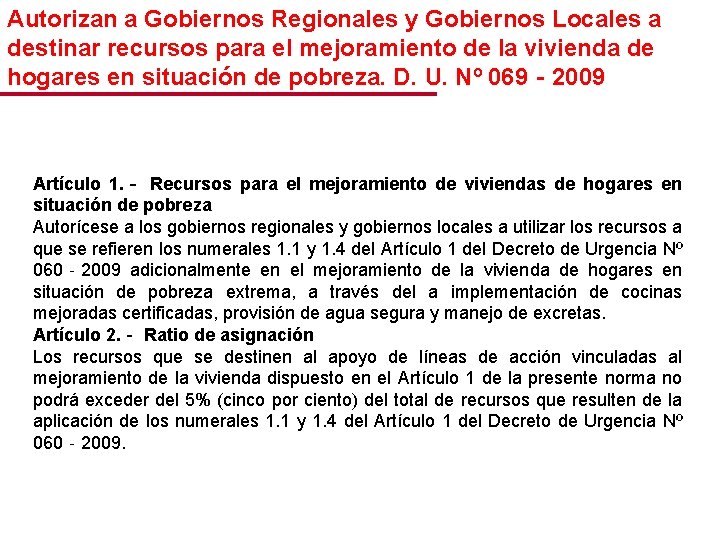 Autorizan a Gobiernos Regionales y Gobiernos Locales a destinar recursos para el mejoramiento de la vivienda de hogares en situación de pobreza. D. U. Nº 069 - 2009

Artículo 1. - Recursos para el mejoramiento de viviendas de hogares en situación de pobreza
Autorícese a los gobiernos regionales y gobiernos locales a utilizar los recursos a que se refieren los numerales 1.1 y 1.4 del Artículo 1 del Decreto de Urgencia Nº 060 - 2009 adicionalmente en el mejoramiento de la vivienda de hogares en situación de pobreza extrema, a través del a implementación de cocinas mejoradas certificadas, provisión de agua segura y manejo de excretas.
Artículo 2. - Ratio de asignación
Los recursos que se destinen al apoyo de líneas de acción vinculadas al mejoramiento de la vivienda dispuesto en el Artículo 1 de la presente norma no podrá exceder del 5% (cinco por ciento) del total de recursos que resulten de la aplicación de los numerales 1.1 y 1.4 del Artículo 1 del Decreto de Urgencia Nº 060 - 2009.